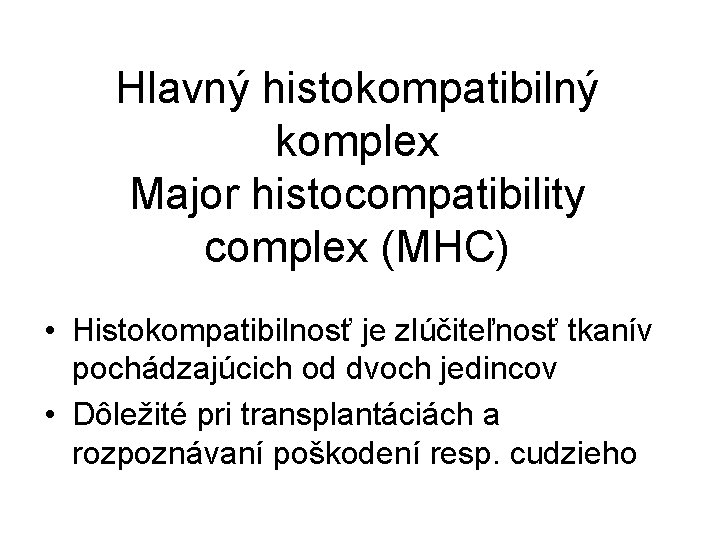 Hlavný histokompatibilný komplex
Major histocompatibility complex (MHC)

• Histokompatibilnosť je zlúčiteľnosť tkanív pochádzajúcich od dvoch jedincov
• Dôležité pri transplantáciách a rozpoznávaní poškodení resp. cudzieho